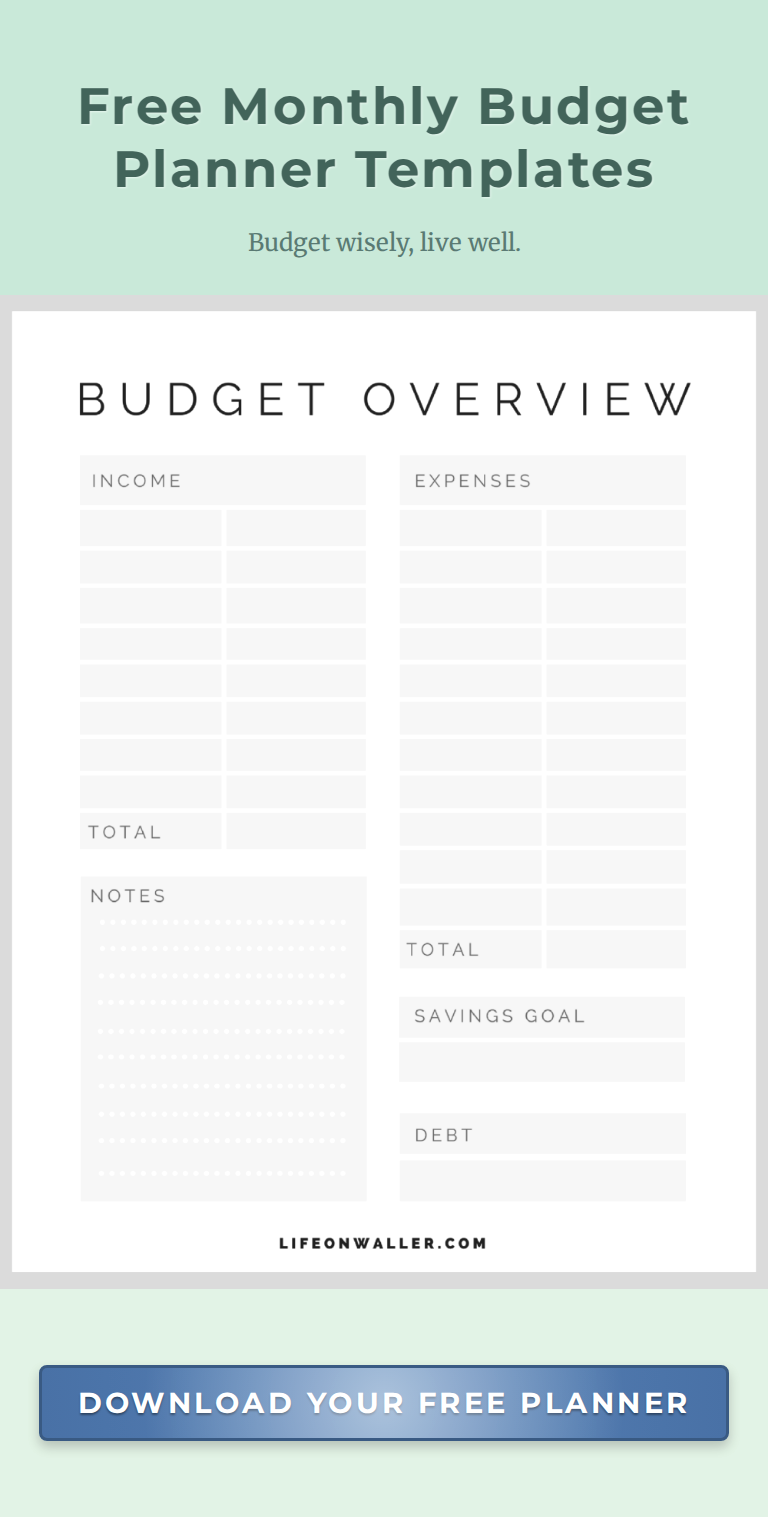 Free Monthly Budget Planner Templates

Budget wisely, live well.

BUDGET OVERVIEW

INCOME

TOTAL

NOTES

EXPENSES

TOTAL

SAVINGS GOAL

DEBT

LIFEONWALLER.COM

DOWNLOAD YOUR FREE PLANNER